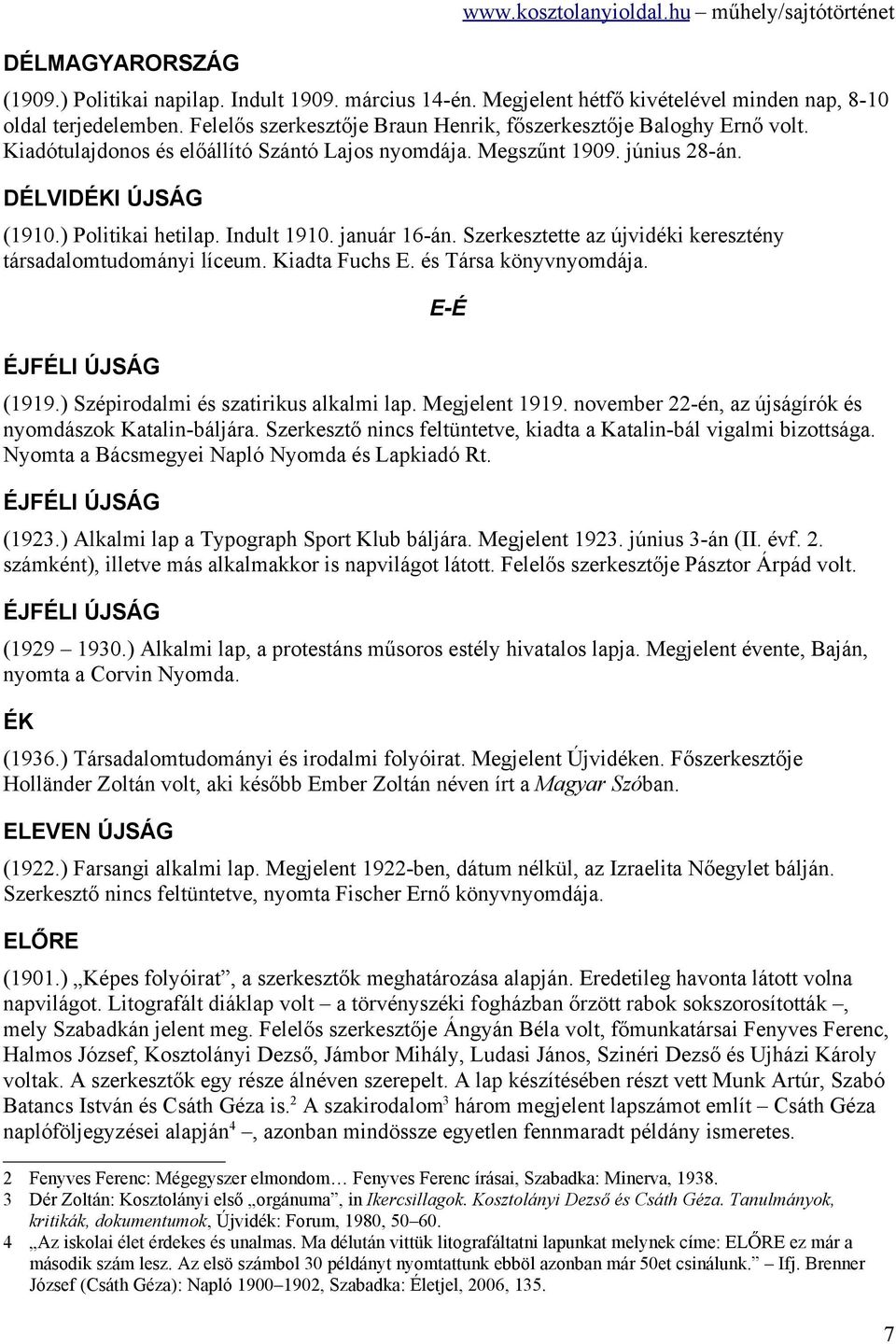 www.kosztolanyioldal.hu – műhely/sajtótörténet

DÉLMAGYARORSZÁG

(1909.) Politikai napilap. Indult 1909. március 14-én. Megjelent hétfő kivételével minden nap, 8-10 oldal terjedelemben. Felelős szerkesztője Braun Henrik, főszerkesztője Baloghy Ernő volt. Kiadótulajdonos és előállító Szántó Lajos nyomdája. Megszűnt 1909. június 28-án.

DÉLVIDÉKI ÚJSÁG

(1910.) Politikai hetilap. Indult 1910. január 16-án. Szerkesztette az újvidéki keresztény társadalomtudományi líceum. Kiadta Fuchs E. és Társa könyvnyomdája.

E-É

ÉJFÉLI ÚJSÁG

(1919.) Szépirodalmi és szatirikus alkalmi lap. Megjelent 1919. november 22-én, az újságírók és nyomdászok Katalin-báljára. Szerkesztő nincs feltüntetve, kiadta a Katalin-bál vigalmi bizottsága. Nyomta a Bácsmegyei Napló Nyomda és Lapkiadó Rt.

ÉJFÉLI ÚJSÁG

(1923.) Alkalmi lap a Typograph Sport Klub báljára. Megjelent 1923. június 3-án (II. évf. 2. számként), illetve más alkalmakkor is napvilágot látott. Felelős szerkesztője Pásztor Árpád volt.

ÉJFÉLI ÚJSÁG

(1929 – 1930.) Alkalmi lap, a protestáns műsoros estély hivatalos lapja. Megjelent évente, Baján, nyomta a Corvin Nyomda.

ÉK

(1936.) Társadalomtudományi és irodalmi folyóirat. Megjelent Újvidéken. Főszerkesztője Holländer Zoltán volt, aki később Ember Zoltán néven írt a Magyar Szóban.

ELEVEN ÚJSÁG

(1922.) Farsangi alkalmi lap. Megjelent 1922-ben, dátum nélkül, az Izraelita Nőegylet bálján. Szerkesztő nincs feltüntetve, nyomta Fischer Ernő könyvnyomdája.

ELŐRE

(1901.) „Képes folyóirat”, a szerkesztők meghatározása alapján. Eredetileg havonta látott volna napvilágot. Litografált diáklap volt – a törvényszéki fogházban őrzött rabok sokszorosították –, mely Szabadkán jelent meg. Felelős szerkesztője Ángyán Béla volt, főmunkatársai Fenyves Ferenc, Halmos József, Kosztolányi Dezső, Jámbor Mihály, Ludasi János, Szinéri Dezső és Ujházi Károly voltak. A szerkesztők egy része álnéven szerepelt. A lap készítésében részt vett Munk Artúr, Szabó Batancs István és Csáth Géza is.$^2$ A szakirodalom$^3$ három megjelent lapszámot említ – Csáth Géza naplóföljegyzései alapján$^4$ –, azonban mindössze egyetlen fennmaradt példány ismeretes.

2 Fenyves Ferenc: Mégegyszer elmondom… Fenyves Ferenc írásai, Szabadka: Minerva, 1938.
3 Dér Zoltán: Kosztolányi első „orgánuma”, in Ikercsillagok. Kosztolányi Dezső és Csáth Géza. Tanulmányok, kritikák, dokumentumok, Újvidék: Forum, 1980, 50–60.
4 „Az iskolai élet érdekes és unalmas. Ma délután vittük litografáltatni lapunkat melynek címe: ELŐRE ez már a második szám lesz. Az elsö számbol 30 példányt nyomtattunk ebböl azonban már 50et csinálunk.” – Ifj. Brenner József (Csáth Géza): Napló 1900–1902, Szabadka: Életjel, 2006, 135.

7